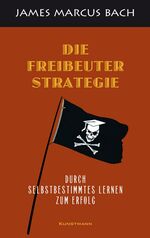 JAMES MARCUS BACH

DIE FREIBEUTER STRATEGIE

DURCH SELBSTBESTIMMTES LERNEN ZUM ERFOLG

KUNSTMANN